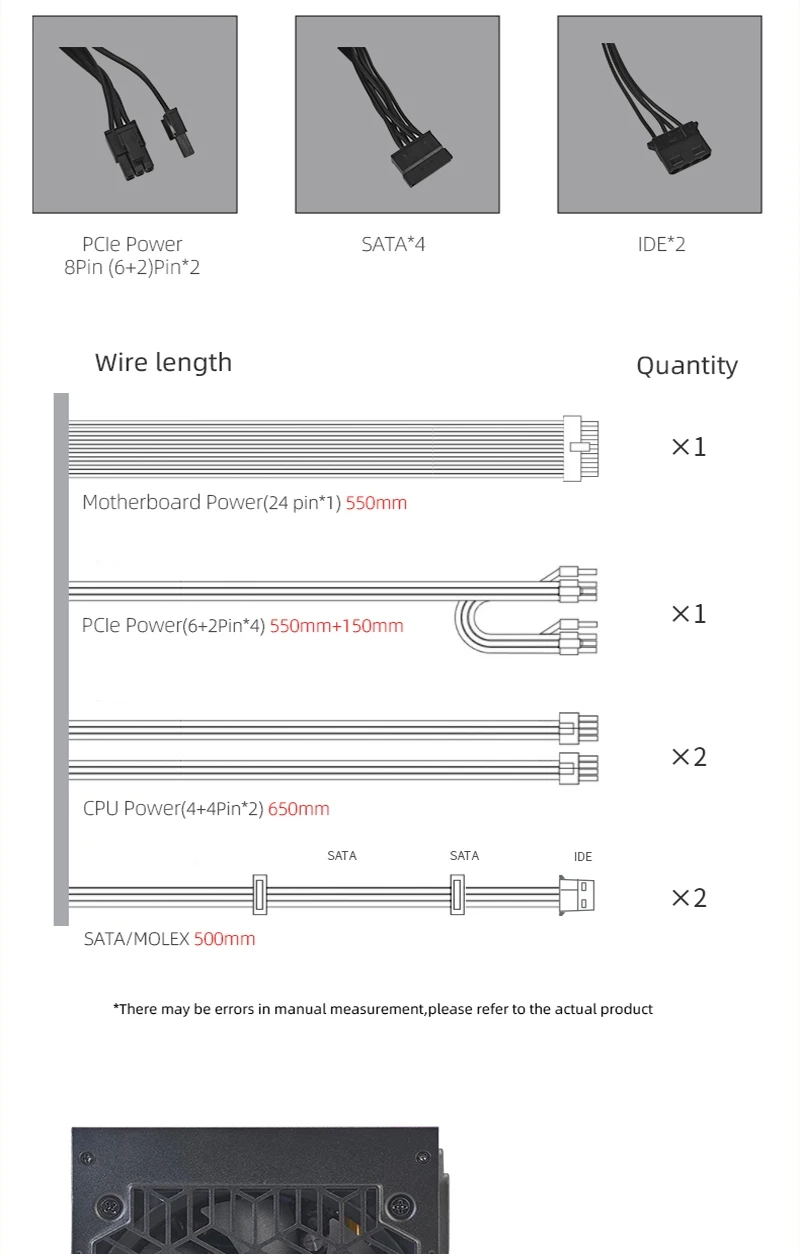 PCIe Power
8Pin (6+2)Pin*2

SATA*4

IDE*2

Wire length

Quantity

×1

Motherboard Power(24 pin*1) 550mm

×1

PCIe Power(6+2Pin*4) 550mm+150mm

×2

CPU Power(4+4Pin*2) 650mm

SATA SATA IDE

×2

SATA/MOLEX 500mm

*There may be errors in manual measurement,please refer to the actual product